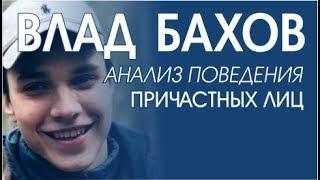 ВЛАД БАХОВ

АНАЛИЗ ПОВЕДЕНИЯ
ПРИЧАСТНЫХ ЛИЦ